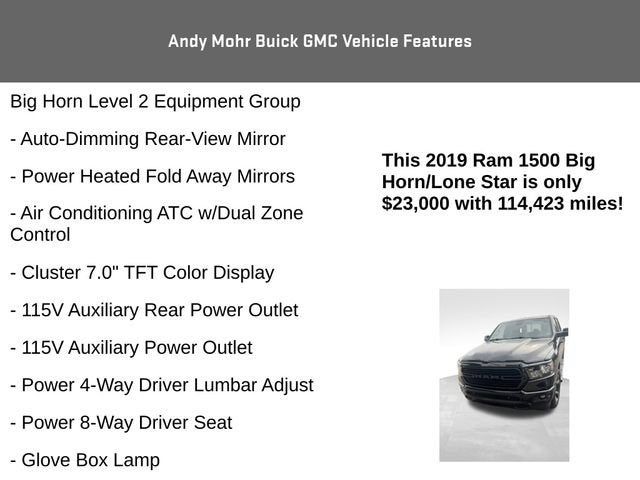 Andy Mohr Buick GMC Vehicle Features

Big Horn Level 2 Equipment Group

- Auto-Dimming Rear-View Mirror

- Power Heated Fold Away Mirrors

- Air Conditioning ATC w/Dual Zone Control

- Cluster 7.0" TFT Color Display

- 115V Auxiliary Rear Power Outlet

- 115V Auxiliary Power Outlet

- Power 4-Way Driver Lumbar Adjust

- Power 8-Way Driver Seat

- Glove Box Lamp

This 2019 Ram 1500 Big Horn/Lone Star is only $23,000 with 114,423 miles!

RAM